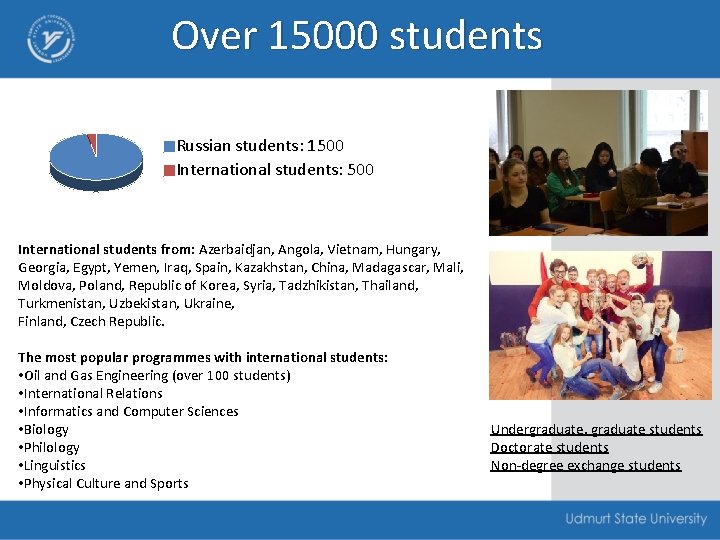 Over 15000 students

Russian students: 1500
International students: 500

International students from: Azerbaidjan, Angola, Vietnam, Hungary, Georgia, Egypt, Yemen, Iraq, Spain, Kazakhstan, China, Madagascar, Mali, Moldova, Poland, Republic of Korea, Syria, Tadzhikistan, Thailand, Turkmenistan, Uzbekistan, Ukraine,
Finland, Czech Republic.

The most popular programmes with international students:
•Oil and Gas Engineering (over 100 students)
•International Relations
•Informatics and Computer Sciences
•Biology
•Philology
•Linguistics
•Physical Culture and Sports

Undergraduate, graduate students
Doctorate students
Non-degree exchange students

Udmurt State University